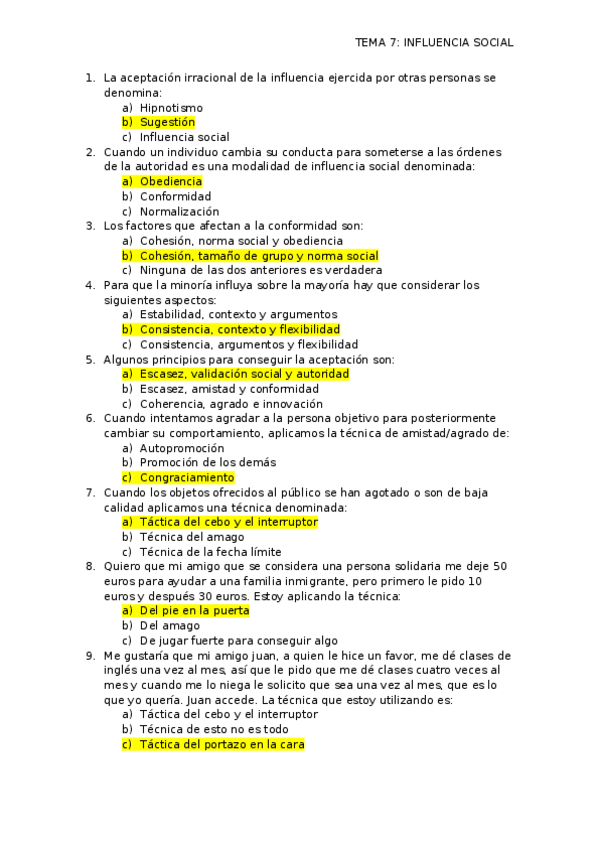 TEMA 7: INFLUENCIA SOCIAL

1. La aceptación irracional de la influencia ejercida por otras personas se denomina:
a) Hipnotismo
b) Sugestión
c) Influencia social
2. Cuando un individuo cambia su conducta para someterse a las órdenes de la autoridad es una modalidad de influencia social denominada:
a) Obediencia
b) Conformidad
c) Normalización
3. Los factores que afectan a la conformidad son:
a) Cohesión, norma social y obediencia
b) Cohesión, tamaño de grupo y norma social
c) Ninguna de las dos anteriores es verdadera
4. Para que la minoría influya sobre la mayoría hay que considerar los siguientes aspectos:
a) Estabilidad, contexto y argumentos
b) Consistencia, contexto y flexibilidad
c) Consistencia, argumentos y flexibilidad
5. Algunos principios para conseguir la aceptación son:
a) Escasez, validación social y autoridad
b) Escasez, amistad y conformidad
c) Coherencia, agrado e innovación
6. Cuando intentamos agradar a la persona objetivo para posteriormente cambiar su comportamiento, aplicamos la técnica de amistad/agrado de:
a) Autopromoción
b) Promoción de los demás
c) Congraciamiento
7. Cuando los objetos ofrecidos al público se han agotado o son de baja calidad aplicamos una técnica denominada:
a) Táctica del cebo y el interruptor
b) Técnica del amago
c) Técnica de la fecha límite
8. Quiero que mi amigo que se considera una persona solidaria me deje 50 euros para ayudar a una familia inmigrante, pero primero le pido 10 euros y después 30 euros. Estoy aplicando la técnica:
a) Del pie en la puerta
b) Del amago
c) De jugar fuerte para conseguir algo
9. Me gustaría que mi amigo juan, a quien le hice un favor, me dé clases de inglés una vez al mes, así que le pido que me dé clases cuatro veces al mes y cuando me lo niega le solicito que sea una vez al mes, que es lo que yo quería. Juan accede. La técnica que estoy utilizando es:
a) Táctica del cebo y el interruptor
b) Técnica de esto no es todo
c) Táctica del portazo en la cara